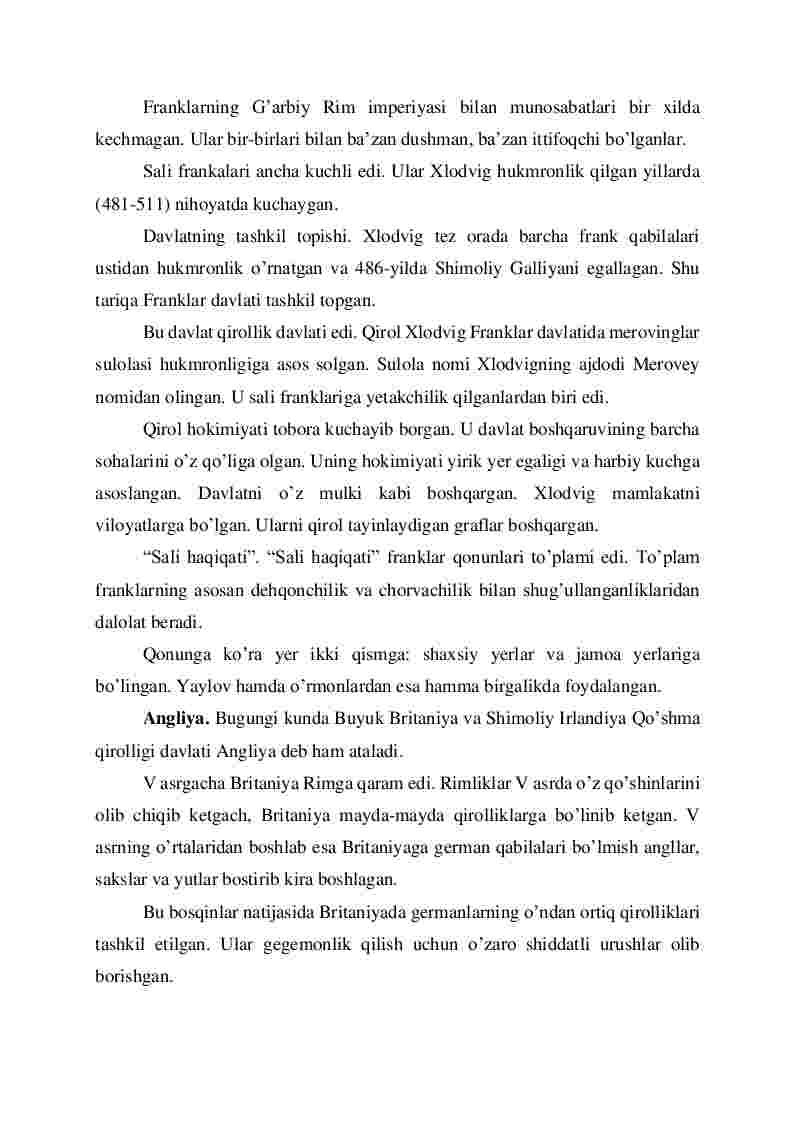 Franklarning G’arbiy Rim imperiyasi bilan munosabatlari bir xilda kechmagan. Ular bir-birlari bilan ba’zan dushman, ba’zan ittifoqchi bo’lganlar.

Sali frankalari ancha kuchli edi. Ular Xlodvig hukmronlik qilgan yillarda (481-511) nihoyatda kuchaygan.

Davlatning tashkil topishi. Xlodvig tez orada barcha frank qabilalari ustidan hukmronlik o’rnatgan va 486-yilda Shimoliy Galliyani egallagan. Shu tariqa Franklar davlati tashkil topgan.

Bu davlat qirollik davlati edi. Qirol Xlodvig Franklar davlatida merovinglar sulolasi hukmronligiga asos solgan. Sulola nomi Xlodvigning ajdodi Merovey nomidan olingan. U sali franklariga yetakchilik qilganlardan biri edi.

Qirol hokimiyati tobora kuchayib borgan. U davlat boshqaruvining barcha sohalarini o’z qo’liga olgan. Uning hokimiyati yirik yer egaligi va harbiy kuchga asoslangan. Davlatni o’z mulki kabi boshqargan. Xlodvig mamlakatni viloyatlarga bo’lgan. Ularni qirol tayinlaydigan graflar boshqargan.

“Sali haqiqati”. “Sali haqiqati” franklar qonunlari to’plami edi. To’plam franklarning asosan dehqonchilik va chorvachilik bilan shug’ullanganliklaridan dalolat beradi.

Qonunga ko’ra yer ikki qismga: shaxsiy yerlar va jamoa yerlariga bo’lingan. Yaylov hamda o’rmonlardan esa hamma birgalikda foydalangan.

Angliya. Bugungi kunda Buyuk Britaniya va Shimoliy Irlandiya Qo’shma qirolligi davlati Angliya deb ham ataladi.

V asrgacha Britaniya Rimga qaram edi. Rimliklar V asrda o’z qo’shinlarini olib chiqib ketgach, Britaniya mayda-mayda qirolliklarga bo’linib ketgan. V asrning o’rtalaridan boshlab esa Britaniyaga german qabilalari bo’lmish angllar, sakslar va yutlar bostirib kira boshlagan.

Bu bosqinlar natijasida Britaniyada germanlarning o’ndan ortiq qirolliklari tashkil etilgan. Ular gegemonlik qilish uchun o’zaro shiddatli urushlar olib borishgan.